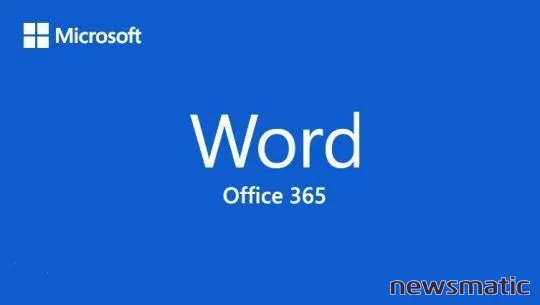 Microsoft

Word

Office 365

newsmatic